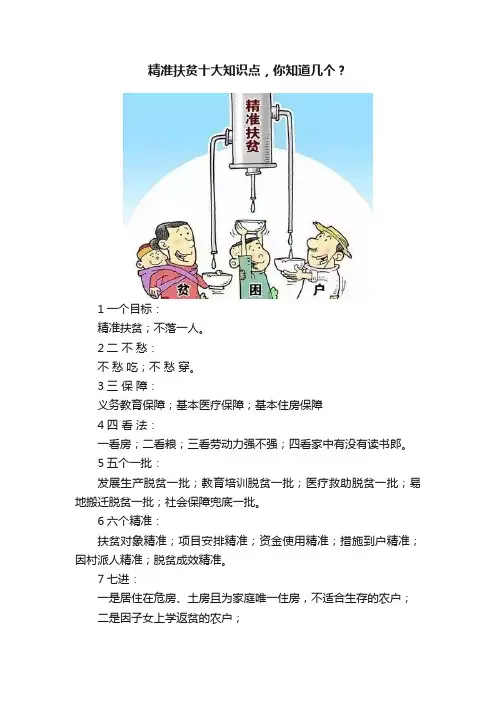 精准扶贫十大知识点，你知道几个？

精准扶贫

贫 困 户

1 一个目标：

精准扶贫；不落一人。

2 二 不 愁：

不 愁 吃；不 愁 穿。

3 三 保 障：

义务教育保障；基本医疗保障；基本住房保障

4 四 看 法：

一看房；二看粮；三看劳动力强不强；四看家中有没有读书郎。

5 五个一批：

发展生产脱贫一批；教育培训脱贫一批；医疗救助脱贫一批；易地搬迁脱贫一批；社会保障兜底一批。

6 六个精准：

扶贫对象精准；项目安排精准；资金使用精准；措施到户精准；因村派人精准；脱贫成效精准。

7 七进：

一是居住在危房、土房且为家庭唯一住房，不适合生存的农户；

二是因子女上学返贫的农户；